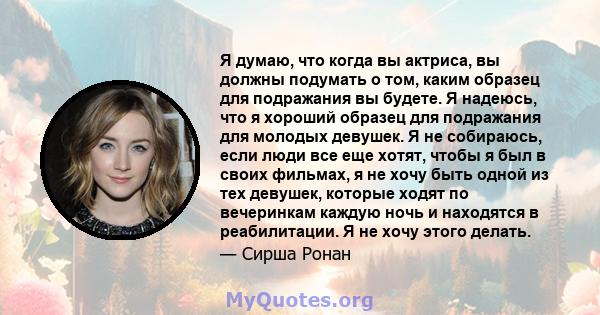 Я думаю, что когда вы актриса, вы должны подумать о том, каким образец для подражания вы будете. Я надеюсь, что я хороший образец для подражания для молодых девушек. Я не собираюсь, если люди все еще хотят, чтобы я был в своих фильмах, я не хочу быть одной из тех девушек, которые ходят по вечеринкам каждую ночь и находятся в реабилитации. Я не хочу этого делать.

— Сирша Ронан

MyQuotes.org